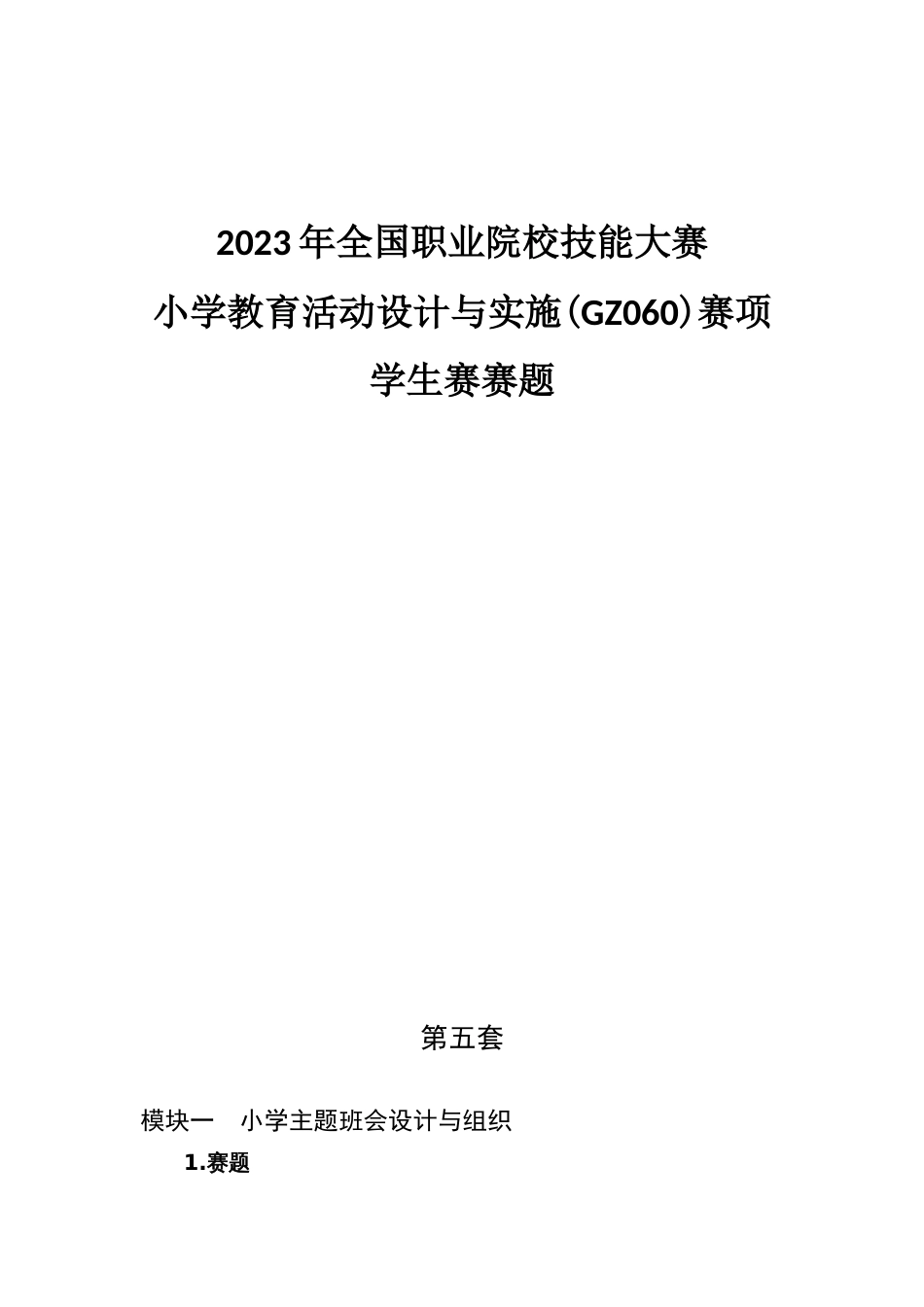 2023年全国职业院校技能大赛

小学教育活动设计与实施(GZ060)赛项

学生赛赛题

第五套

模块一　小学主题班会设计与组织

1.赛题